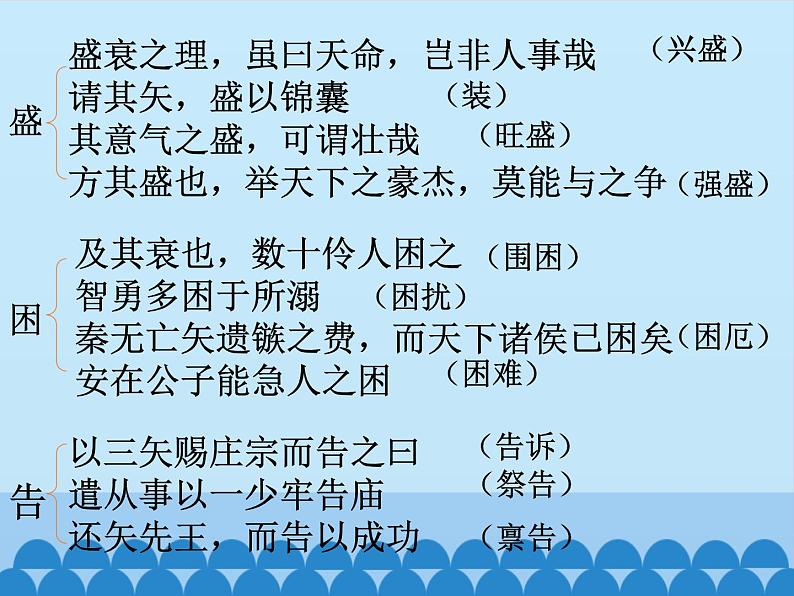 盛
盛衰之理，虽曰天命，岂非人事哉 （兴盛）
请其矢，盛以锦囊 （装）
其意气之盛，可谓壮哉 （旺盛）
方其盛也，举天下之豪杰，莫能与之争（强盛）

困
及其衰也，数十伶人困之 （围困）
智勇多困于所溺 （困扰）
秦无亡矢遗镞之费，而天下诸侯已困矣（困厄）
安在公子能急人之困 （困难）

告
以三矢赐庄宗而告之曰 （告诉）
遣从事以一少牢告庙 （祭告）
还矢先王，而告以成功 （禀告）